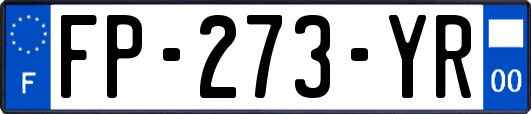 F

FP-273-YR

00